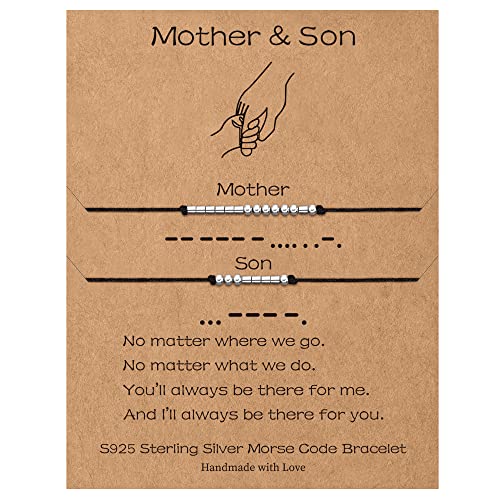 Mother & Son

Mother

-- --- - .... . .-.

Son

... --- -.

No matter where we go.
No matter what we do.
You'll always be there for me.
And I'll always be there for you.

S925 Sterling Silver Morse Code Bracelet

Handmade with Love